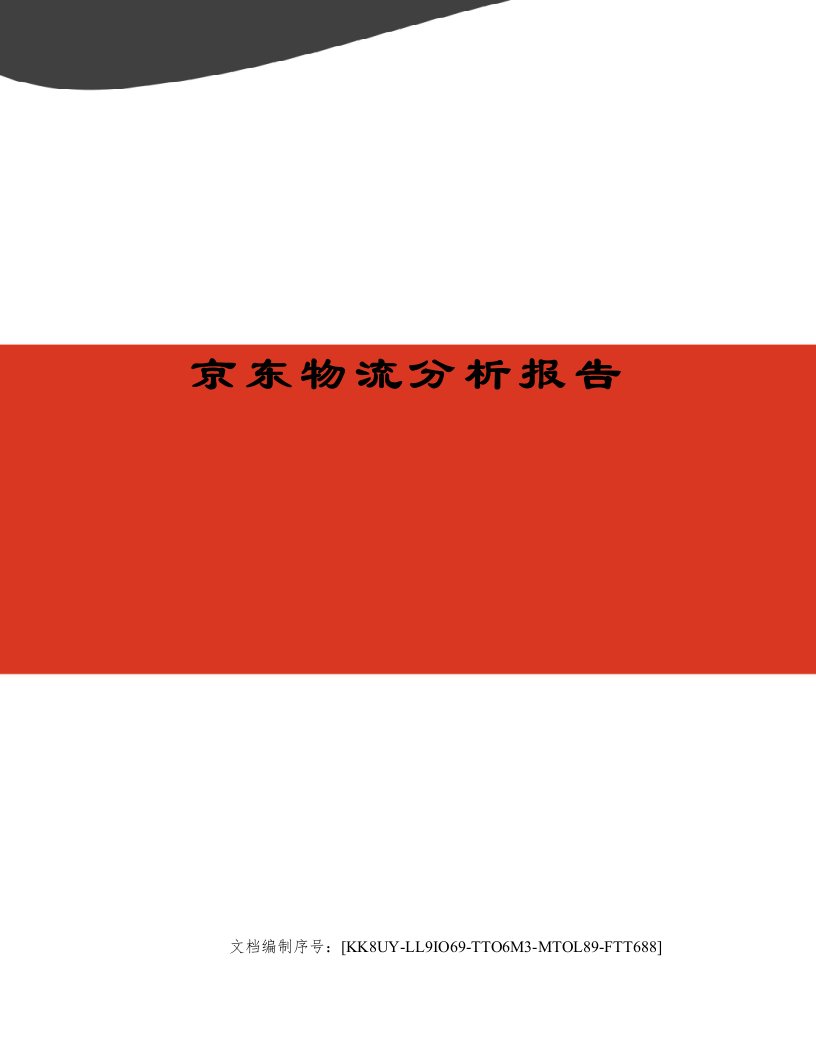 京东物流分析报告

文档编制序号：[KK8UY-LL9IO69-TTO6M3-MTOL89-FTT688]